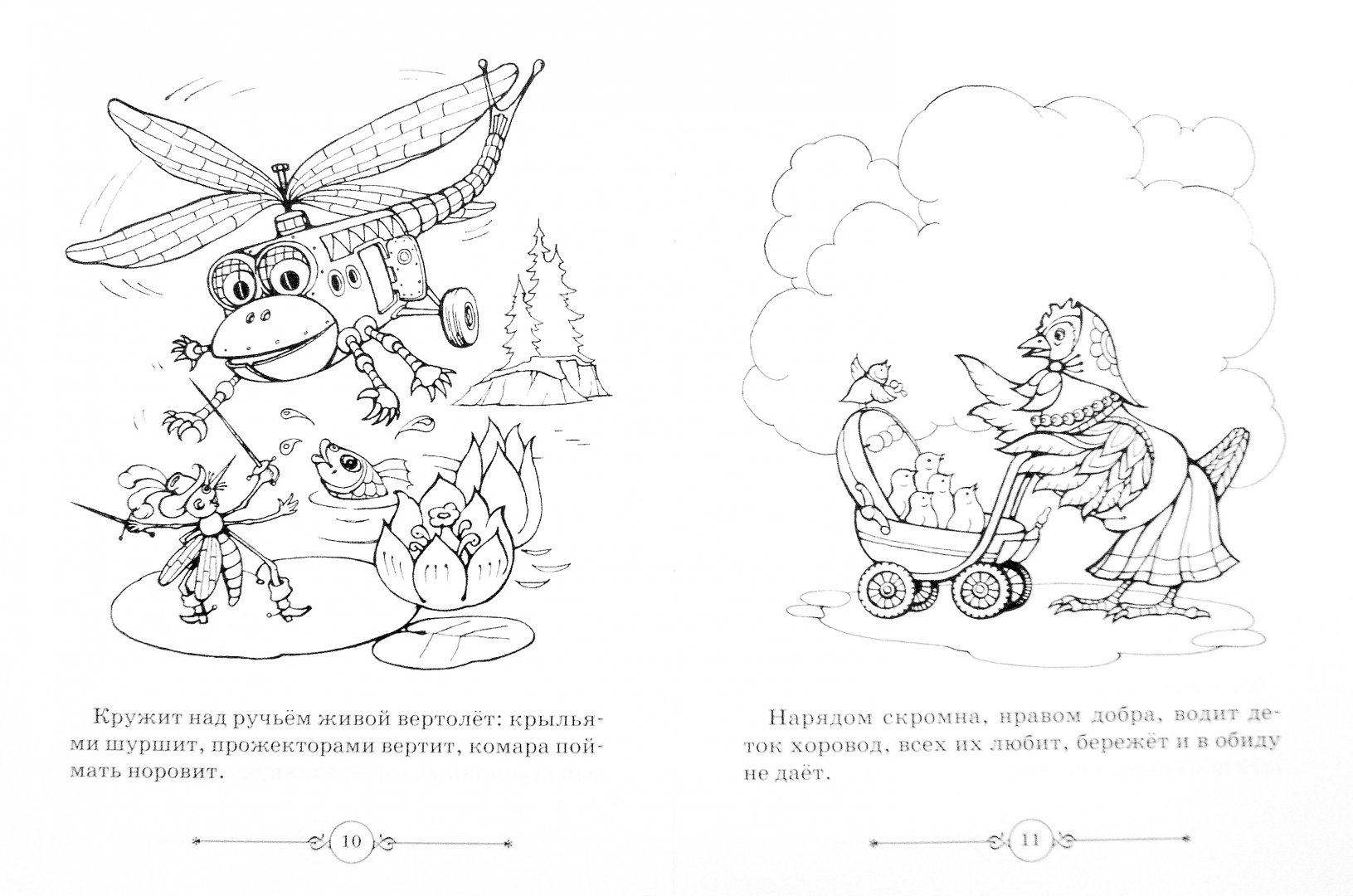 Кружит над ручьём живой вертолёт: крыльями шуршит, прожекторами вертит, комара поймать норовит.

10

Нарядом скромна, нравом добра, водит деток хоровод, всех их любит, бережёт и в обиду не даёт.

11